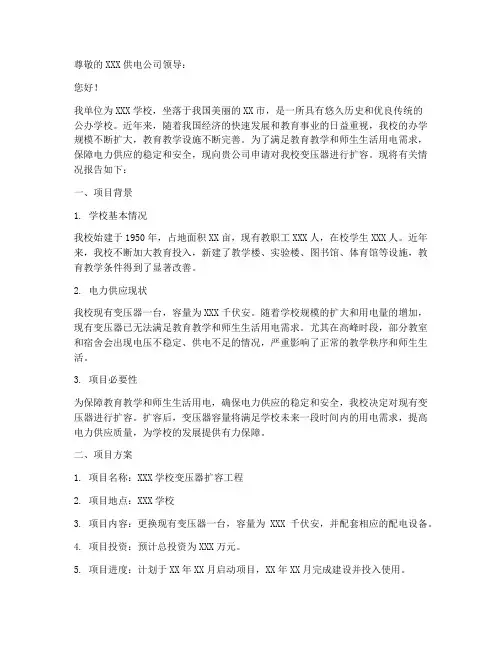 尊敬的 XXX 供电公司领导：

您好！

我单位为 XXX 学校，坐落于我国美丽的 XX 市，是一所具有悠久历史和优良传统的公办学校。近年来，随着我国经济的快速发展和教育事业的日益重视，我校的办学规模不断扩大，教育教学设施不断完善。为了满足教育教学和师生生活用电需求，保障电力供应的稳定和安全，现向贵公司申请对我校变压器进行扩容。现将有关情况报告如下：

一、项目背景

1. 学校基本情况

我校始建于 1950 年，占地面积 XX 亩，现有教职工 XXX 人，在校学生 XXX 人。近年来，我校不断加大教育投入，新建了教学楼、实验楼、图书馆、体育馆等设施，教育教学条件得到了显著改善。

2. 电力供应现状

我校现有变压器一台，容量为 XXX 千伏安。随着学校规模的扩大和用电量的增加，现有变压器已无法满足教育教学和师生生活用电需求。尤其在高峰时段，部分教室和宿舍会出现电压不稳定、供电不足的情况，严重影响了正常的教学秩序和师生生活。

3. 项目必要性

为保障教育教学和师生生活用电，确保电力供应的稳定和安全，我校决定对现有变压器进行扩容。扩容后，变压器容量将满足学校未来一段时间内的用电需求，提高电力供应质量，为学校的发展提供有力保障。

二、项目方案

1. 项目名称：XXX 学校变压器扩容工程

2. 项目地点：XXX 学校

3. 项目内容：更换现有变压器一台，容量为 XXX 千伏安，并配套相应的配电设备。

4. 项目投资：预计总投资为 XXX 万元。

5. 项目进度：计划于 XX 年 XX 月启动项目，XX 年 XX 月完成建设并投入使用。